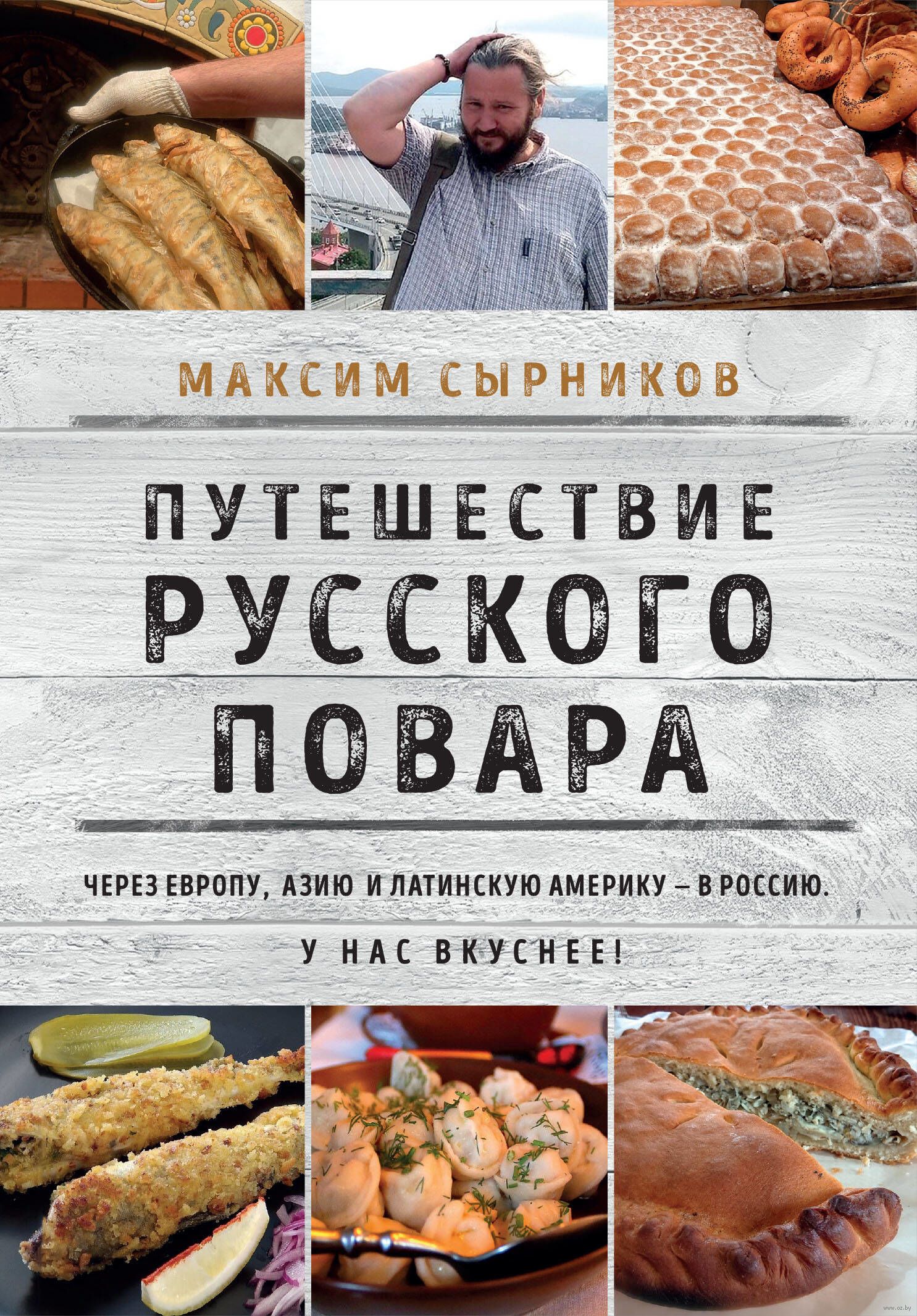 МАКСИМ СЫРНИКОВ

ПУТЕШЕСТВИЕ РУССКОГО ПОВАРА

ЧЕРЕЗ ЕВРОПУ, АЗИЮ И ЛАТИНСКУЮ АМЕРИКУ – В РОССИЮ.

У НАС ВКУСНЕЕ!

www.oz.by